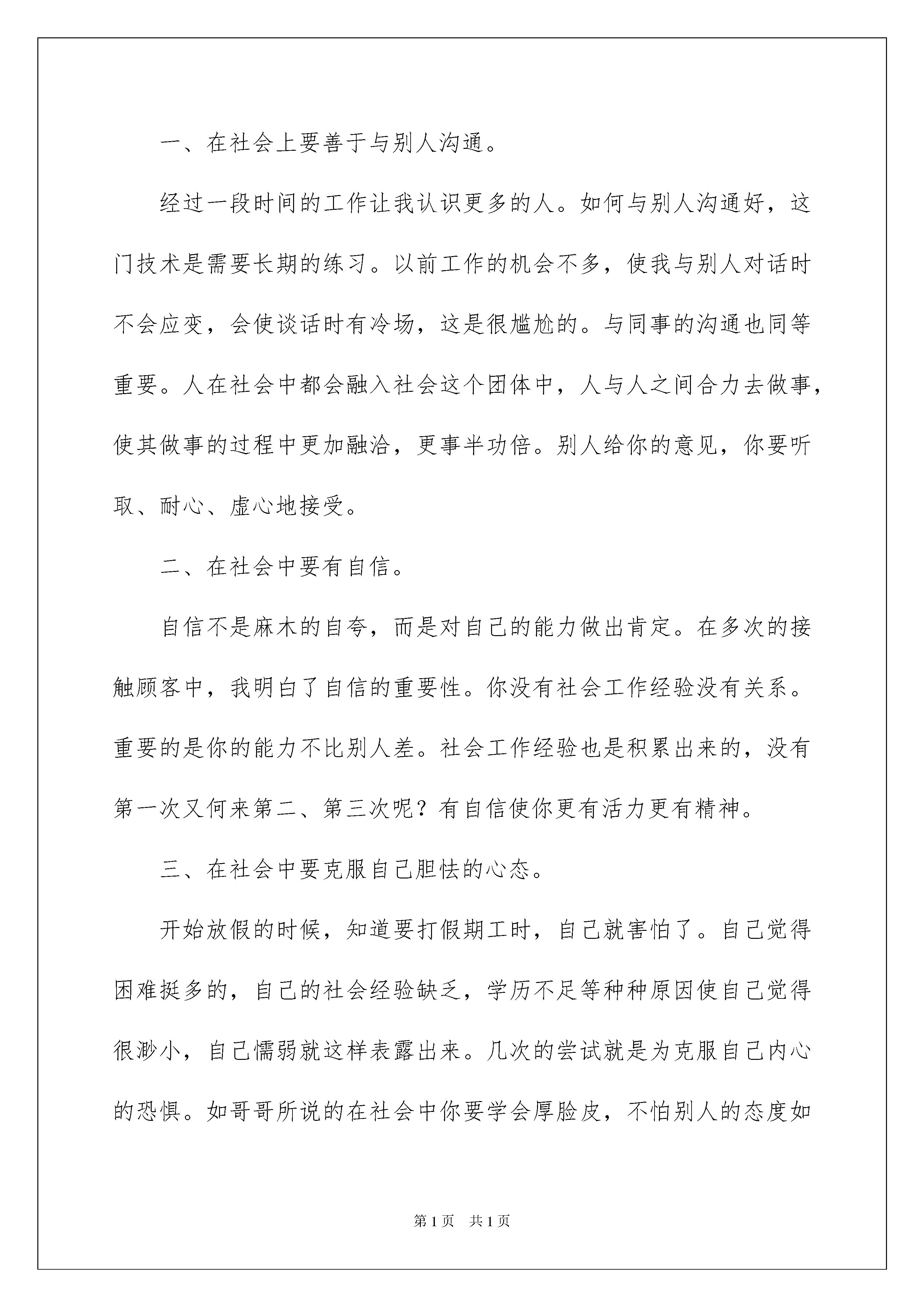 一、在社会上要善于与别人沟通。

经过一段时间的工作让我认识更多的人。如何与别人沟通好，这门技术是需要长期的练习。以前工作的机会不多，使我与别人对话时不会应变，会使谈话时有冷场，这是很尴尬的。与同事的沟通也同等重要。人在社会中都会融入社会这个团体中，人与人之间合力去做事，使其做事的过程中更加融洽，更事半功倍。别人给你的意见，你要听取、耐心、虚心地接受。

二、在社会中要有自信。

自信不是麻木的自夸，而是对自己的能力做出肯定。在多次的接触顾客中，我明白了自信的重要性。你没有社会工作经验没有关系。重要的是你的能力不比别人差。社会工作经验也是积累出来的，没有第一次又何来第二、第三次呢？有自信使你更有活力更有精神。

三、在社会中要克服自己胆怯的心态。

开始放假的时候，知道要打假期工时，自己就害怕了。自己觉得困难挺多的，自己的社会经验缺乏，学历不足等种种原因使自己觉得很渺小，自己懦弱就这样表露出来。几次的尝试就是为克服自己内心的恐惧。如哥哥所说的在社会中你要学会厚脸皮，不怕别人的态度如

第1页 共1页